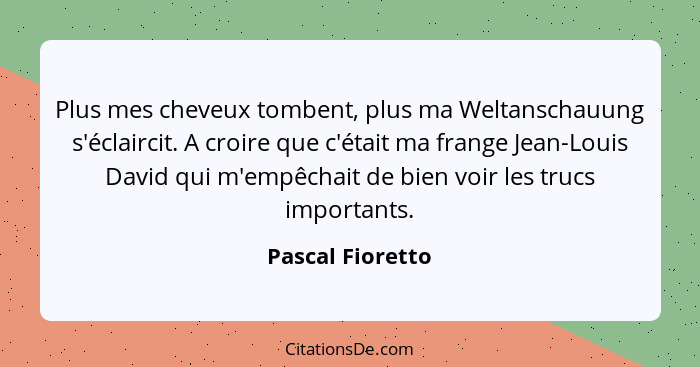 Plus mes cheveux tombent, plus ma Weltanschauung s'éclaircit. A croire que c'était ma frange Jean-Louis David qui m'empêchait de bien voir les trucs importants.

Pascal Fioretto

CitationsDe.com